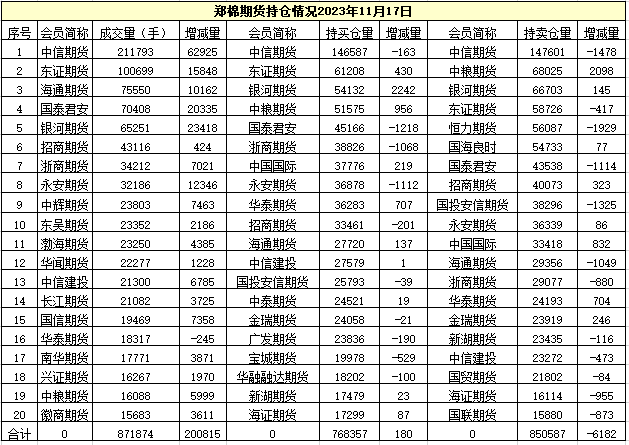 郑棉期货持仓情况2023年11月17日

| 序号 | 会员简称 | 成交量（手） | 增减量 | 会员简称 | 持买仓量 | 增减量 | 会员简称 | 持卖仓量 | 增减量 |
|---|---|---|---|---|---|---|---|---|---|
| 1 | 中信期货 | 211793 | 62925 | 中信期货 | 146587 | -163 | 中信期货 | 147601 | -1478 |
| 2 | 东证期货 | 100699 | 15848 | 东证期货 | 61208 | 430 | 中粮期货 | 68025 | 2098 |
| 3 | 海通期货 | 75550 | 10162 | 银河期货 | 54132 | 2242 | 银河期货 | 66703 | 145 |
| 4 | 国泰君安 | 70408 | 20335 | 中粮期货 | 51575 | 956 | 东证期货 | 58726 | -417 |
| 5 | 银河期货 | 65251 | 23418 | 国泰君安 | 45166 | -1218 | 恒力期货 | 56087 | -1929 |
| 6 | 招商期货 | 43116 | 424 | 浙商期货 | 38826 | -1068 | 国海良时 | 54733 | 77 |
| 7 | 浙商期货 | 34212 | 7021 | 中国国际 | 37776 | 219 | 国泰君安 | 43538 | -1114 |
| 8 | 永安期货 | 32186 | 12346 | 永安期货 | 36878 | -1112 | 招商期货 | 40073 | 323 |
| 9 | 中辉期货 | 23803 | 7463 | 华泰期货 | 36283 | 707 | 国投安信期货 | 38296 | -1325 |
| 10 | 东吴期货 | 23352 | 2186 | 招商期货 | 33461 | -201 | 永安期货 | 36339 | 86 |
| 11 | 渤海期货 | 23250 | 4385 | 海通期货 | 27720 | 137 | 中国国际 | 33418 | 832 |
| 12 | 华闻期货 | 22277 | 1228 | 中信建投 | 27579 | 1 | 海通期货 | 29356 | -1049 |
| 13 | 中信建投 | 21300 | 6785 | 国投安信期货 | 25793 | -39 | 浙商期货 | 29077 | -880 |
| 14 | 长江期货 | 21082 | 3725 | 中泰期货 | 24521 | 19 | 华泰期货 | 24193 | 704 |
| 15 | 国信期货 | 19469 | 7358 | 金瑞期货 | 24058 | -21 | 金瑞期货 | 23919 | 246 |
| 16 | 华泰期货 | 18317 | -245 | 广发期货 | 23836 | -190 | 新湖期货 | 23435 | -116 |
| 17 | 南华期货 | 17771 | 3871 | 宝城期货 | 19978 | -529 | 中信建投 | 23272 | -473 |
| 18 | 兴证期货 | 16267 | 1970 | 华融融达期货 | 18202 | -100 | 国贸期货 | 21802 | -84 |
| 19 | 中粮期货 | 16088 | 5999 | 新湖期货 | 17479 | 23 | 海证期货 | 16114 | -955 |
| 20 | 徽商期货 | 15683 | 3611 | 海证期货 | 17299 | 87 | 国联期货 | 15880 | -873 |
| 合计 | 0 | 871874 | 200815 | 0 | 768357 | 180 | 0 | 850587 | -6182 |